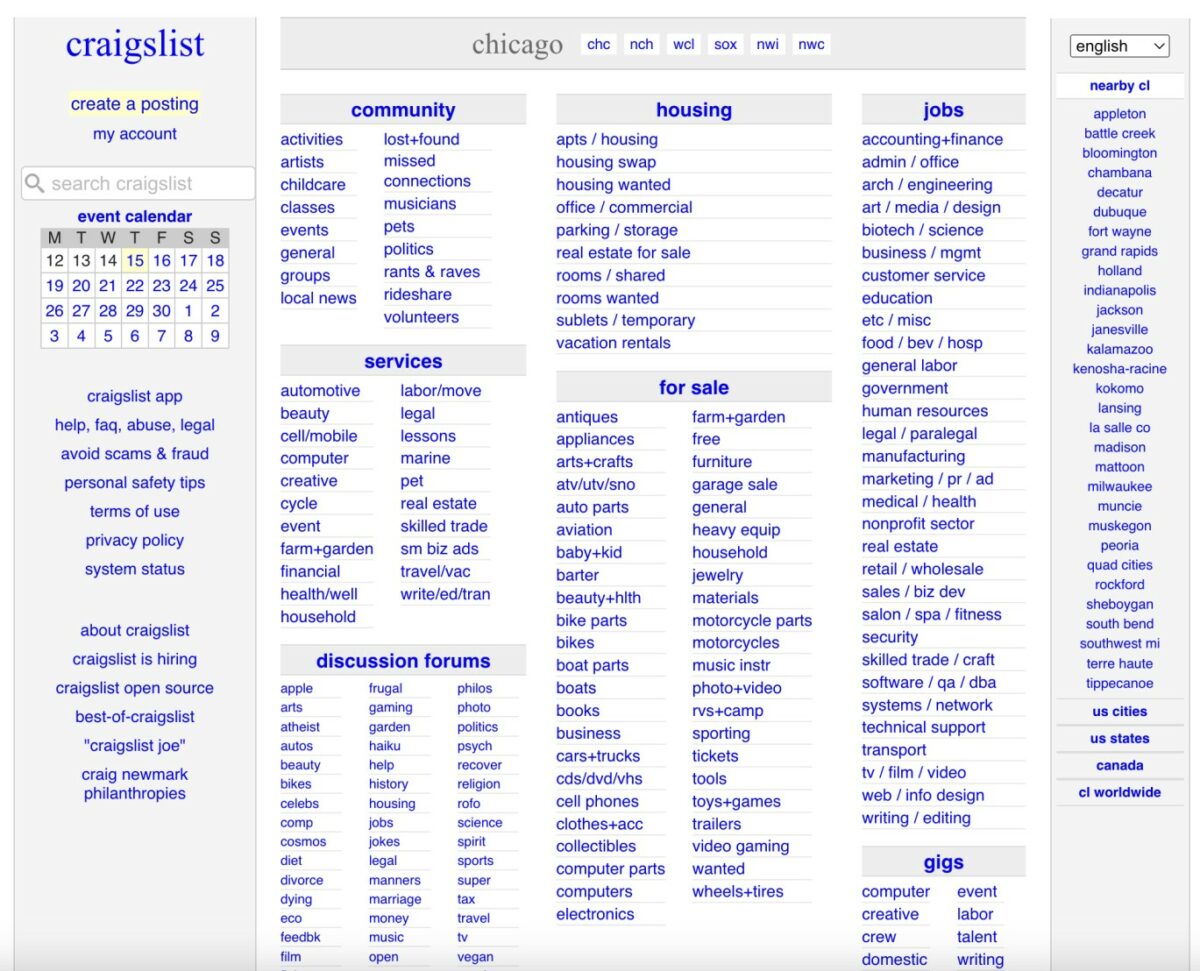 craigslist

create a posting
my account

search craigslist

event calendar

| M | T | W | T | F | S | S |
|---|---|---|---|---|---|---|
| 12 | 13 | 14 | 15 | 16 | 17 | 18 |
| 19 | 20 | 21 | 22 | 23 | 24 | 25 |
| 26 | 27 | 28 | 29 | 30 | 1 | 2 |
| 3 | 4 | 5 | 6 | 7 | 8 | 9 |

craigslist app
help, faq, abuse, legal
avoid scams & fraud
personal safety tips
terms of use
privacy policy
system status

about craigslist
craigslist is hiring
craigslist open source
best-of-craigslist
"craigslist joe"
craig newmark philanthropies

chicago chc nch wcl sox nwi nwc

community
activities
artists
childcare
classes
events
general
groups
local news
lost+found
missed connections
musicians
pets
politics
rants & raves
rideshare
volunteers

services
automotive
beauty
cell/mobile
computer
creative
cycle
event
farm+garden
financial
health/well
household
labor/move
legal
lessons
marine
pet
real estate
skilled trade
sm biz ads
travel/vac
write/ed/tran

discussion forums
apple
arts
atheist
autos
beauty
bikes
celebs
comp
cosmos
diet
divorce
dying
eco
feedbk
film
frugal
gaming
garden
haiku
help
history
housing
jobs
jokes
legal
manners
marriage
money
music
open
philos
photo
politics
psych
recover
religion
rofo
science
spirit
sports
super
tax
travel
tv
vegan

housing
apts / housing
housing swap
housing wanted
office / commercial
parking / storage
real estate for sale
rooms / shared
rooms wanted
sublets / temporary
vacation rentals

for sale
antiques
appliances
arts+crafts
atv/utv/sno
auto parts
aviation
baby+kid
barter
beauty+hlth
bike parts
bikes
boat parts
boats
books
business
cars+trucks
cds/dvd/vhs
cell phones
clothes+acc
collectibles
computer parts
computers
electronics
farm+garden
free
furniture
garage sale
general
heavy equip
household
jewelry
materials
motorcycle parts
motorcycles
music instr
photo+video
rvs+camp
sporting
tickets
tools
toys+games
trailers
video gaming
wanted
wheels+tires

jobs
accounting+finance
admin / office
arch / engineering
art / media / design
biotech / science
business / mgmt
customer service
education
etc / misc
food / bev / hosp
general labor
government
human resources
legal / paralegal
manufacturing
marketing / pr / ad
medical / health
nonprofit sector
real estate
retail / wholesale
sales / biz dev
salon / spa / fitness
security
skilled trade / craft
software / qa / dba
systems / network
technical support
transport
tv / film / video
web / info design
writing / editing

gigs
computer
creative
crew
domestic
event
labor
talent
writing

english

nearby cl
appleton
battle creek
bloomington
chambana
decatur
dubuque
fort wayne
grand rapids
holland
indianapolis
jackson
janesville
kalamazoo
kenosha-racine
kokomo
lansing
la salle co
madison
mattoon
milwaukee
muncie
muskegon
peoria
quad cities
rockford
sheboygan
south bend
southwest mi
terre haute
tippecanoe

us cities
us states
canada
cl worldwide